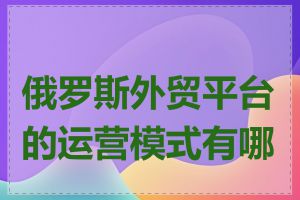 俄罗斯外贸平台的运营模式有哪